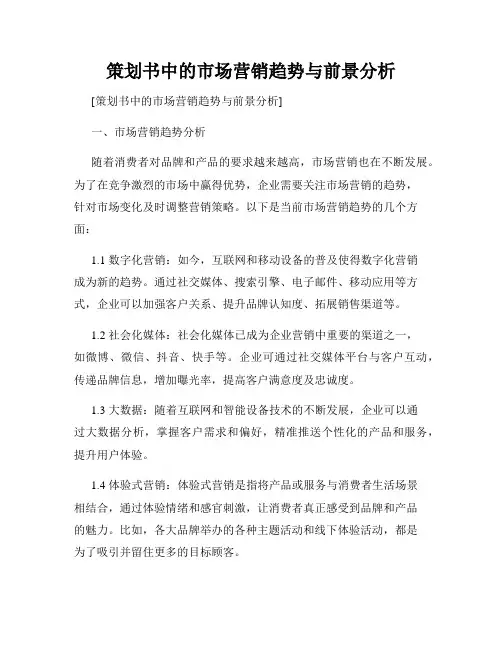 策划书中的市场营销趋势与前景分析

[策划书中的市场营销趋势与前景分析]

一、市场营销趋势分析

随着消费者对品牌和产品的要求越来越高，市场营销也在不断发展。为了在竞争激烈的市场中赢得优势，企业需要关注市场营销的趋势，针对市场变化及时调整营销策略。以下是当前市场营销趋势的几个方面：

1.1 数字化营销：如今，互联网和移动设备的普及使得数字化营销成为新的趋势。通过社交媒体、搜索引擎、电子邮件、移动应用等方式，企业可以加强客户关系、提升品牌认知度、拓展销售渠道等。

1.2 社会化媒体：社会化媒体已成为企业营销中重要的渠道之一，如微博、微信、抖音、快手等。企业可通过社交媒体平台与客户互动，传递品牌信息，增加曝光率，提高客户满意度及忠诚度。

1.3 大数据：随着互联网和智能设备技术的不断发展，企业可以通过大数据分析，掌握客户需求和偏好，精准推送个性化的产品和服务，提升用户体验。

1.4 体验式营销：体验式营销是指将产品或服务与消费者生活场景相结合，通过体验情绪和感官刺激，让消费者真正感受到品牌和产品的魅力。比如，各大品牌举办的各种主题活动和线下体验活动，都是为了吸引并留住更多的目标顾客。